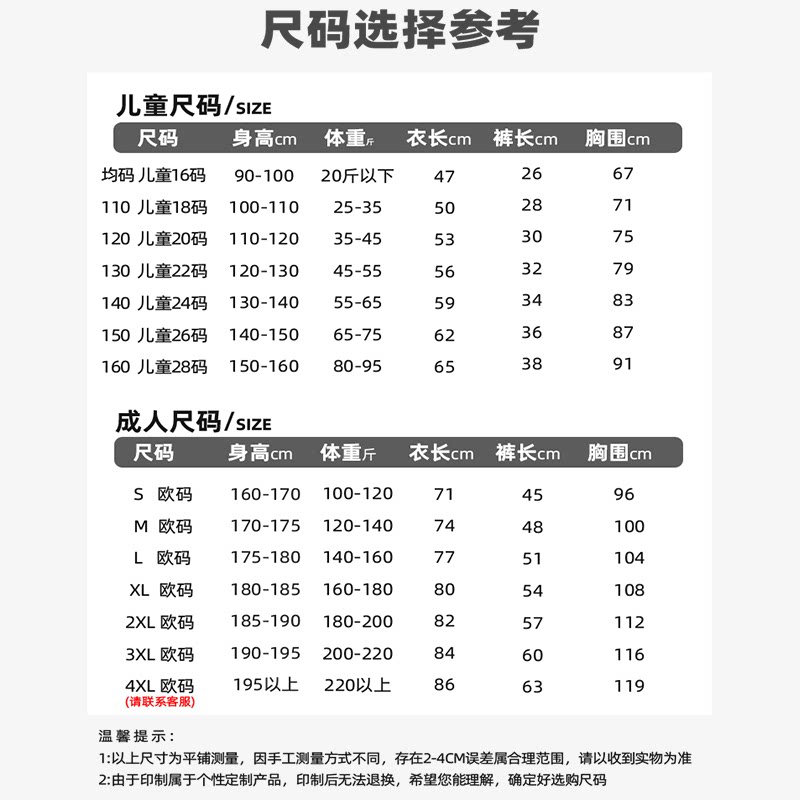 尺码选择参考

儿童尺码/SIZE

| 尺码 | 身高cm | 体重斤 | 衣长cm | 裤长cm | 胸围cm |
|---|---|---|---|---|---|
| 均码 儿童16码 | 90-100 | 20斤以下 | 47 | 26 | 67 |
| 110 儿童18码 | 100-110 | 25-35 | 50 | 28 | 71 |
| 120 儿童20码 | 110-120 | 35-45 | 53 | 30 | 75 |
| 130 儿童22码 | 120-130 | 45-55 | 56 | 32 | 79 |
| 140 儿童24码 | 130-140 | 55-65 | 59 | 34 | 83 |
| 150 儿童26码 | 140-150 | 65-75 | 62 | 36 | 87 |
| 160 儿童28码 | 150-160 | 80-95 | 65 | 38 | 91 |

成人尺码/SIZE

| 尺码 | 身高cm | 体重斤 | 衣长cm | 裤长cm | 胸围cm |
|---|---|---|---|---|---|
| S 欧码 | 160-170 | 100-120 | 71 | 45 | 96 |
| M 欧码 | 170-175 | 120-140 | 74 | 48 | 100 |
| L 欧码 | 175-180 | 140-160 | 77 | 51 | 104 |
| XL 欧码 | 180-185 | 160-180 | 80 | 54 | 108 |
| 2XL 欧码 | 185-190 | 180-200 | 82 | 57 | 112 |
| 3XL 欧码 | 190-195 | 200-220 | 84 | 60 | 116 |
| 4XL 欧码 (请联系客服) | 195以上 | 220以上 | 86 | 63 | 119 |

温馨提示：
1:以上尺寸为平铺测量，因手工测量方式不同，存在2-4CM误差属合理范围，请以收到实物为准
2:由于印制属于个性定制产品，印制后无法退换，希望您能理解，确定好选购尺码